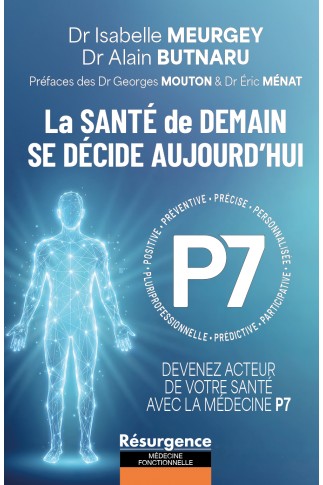 Dr Isabelle MEURGEY
Dr Alain BUTNARU

Préfaces des Dr Georges MOUTON & Dr Éric MÉNAT

La SANTÉ de DEMAIN SE DÉCIDE AUJOURD'HUI

POSITIVE • PRÉVENTIVE • PRÉCISE • PERSONNALISÉE • PARTICIPATIVE • PRÉDICTIVE • PLURIPROFESSIONNELLE

P7

DEVENEZ ACTEUR DE VOTRE SANTÉ AVEC LA MÉDECINE P7

Résurgence
MÉDECINE FONCTIONNELLE